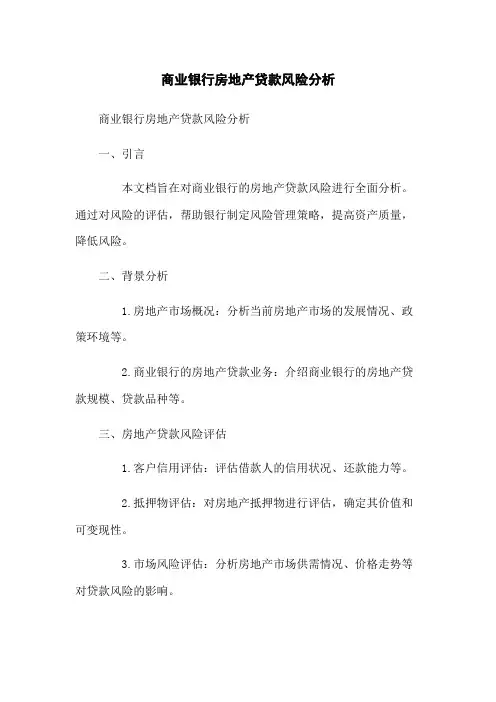 商业银行房地产贷款风险分析

商业银行房地产贷款风险分析

一、引言

本文档旨在对商业银行的房地产贷款风险进行全面分析。通过对风险的评估，帮助银行制定风险管理策略，提高资产质量，降低风险。

二、背景分析

1. 房地产市场概况：分析当前房地产市场的发展情况、政策环境等。

2. 商业银行的房地产贷款业务：介绍商业银行的房地产贷款规模、贷款品种等。

三、房地产贷款风险评估

1. 客户信用评估：评估借款人的信用状况、还款能力等。

2. 抵押物评估：对房地产抵押物进行评估，确定其价值和可变现性。

3. 市场风险评估：分析房地产市场供需情况、价格走势等对贷款风险的影响。